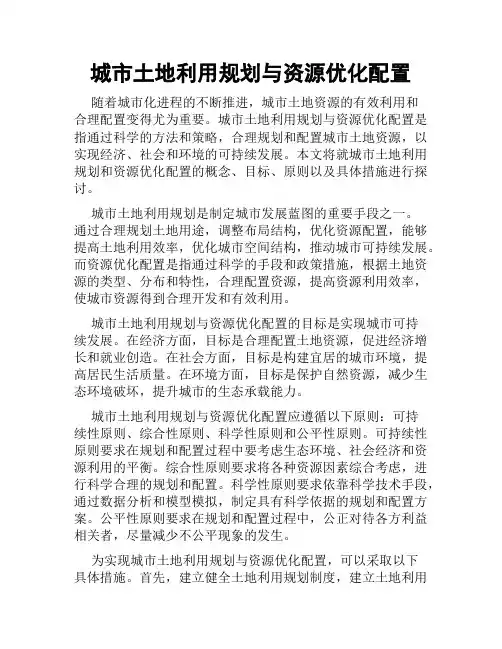 城市土地利用规划与资源优化配置

随着城市化进程的不断推进，城市土地资源的有效利用和合理配置变得尤为重要。城市土地利用规划与资源优化配置是指通过科学的方法和策略，合理规划和配置城市土地资源，以实现经济、社会和环境的可持续发展。本文将就城市土地利用规划和资源优化配置的概念、目标、原则以及具体措施进行探讨。

城市土地利用规划是制定城市发展蓝图的重要手段之一。通过合理规划土地用途，调整布局结构，优化资源配置，能够提高土地利用效率，优化城市空间结构，推动城市可持续发展。而资源优化配置是指通过科学的手段和政策措施，根据土地资源的类型、分布和特性，合理配置资源，提高资源利用效率，使城市资源得到合理开发和有效利用。

城市土地利用规划与资源优化配置的目标是实现城市可持续发展。在经济方面，目标是合理配置土地资源，促进经济增长和就业创造。在社会方面，目标是构建宜居的城市环境，提高居民生活质量。在环境方面，目标是保护自然资源，减少生态环境破坏，提升城市的生态承载能力。

城市土地利用规划与资源优化配置应遵循以下原则：可持续性原则、综合性原则、科学性原则和公平性原则。可持续性原则要求在规划和配置过程中要考虑生态环境、社会经济和资源利用的平衡。综合性原则要求将各种资源因素综合考虑，进行科学合理的规划和配置。科学性原则要求依靠科学技术手段，通过数据分析和模型模拟，制定具有科学依据的规划和配置方案。公平性原则要求在规划和配置过程中，公正对待各方利益相关者，尽量减少不公平现象的发生。

为实现城市土地利用规划与资源优化配置，可以采取以下具体措施。首先，建立健全土地利用规划制度，建立土地利用